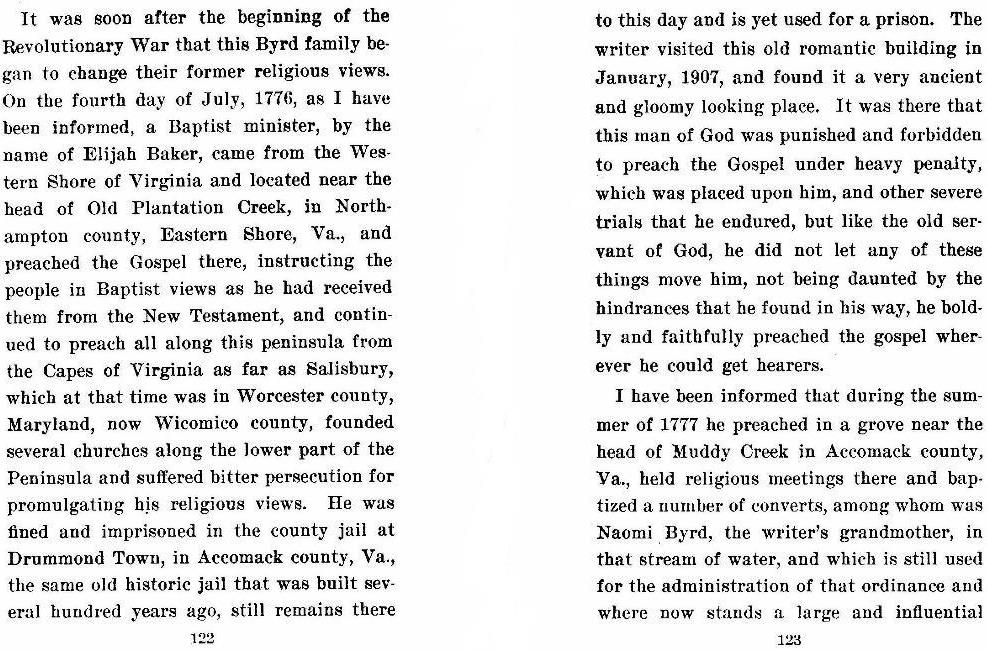 It was soon after the beginning of the Revolutionary War that this Byrd family began to change their former religious views. On the fourth day of July, 1776, as I have been informed, a Baptist minister, by the name of Elijah Baker, came from the Western Shore of Virginia and located near the head of Old Plantation Creek, in Northampton county, Eastern Shore, Va., and preached the Gospel there, instructing the people in Baptist views as he had received them from the New Testament, and continued to preach all along this peninsula from the Capes of Virginia as far as Salisbury, which at that time was in Worcester county, Maryland, now Wicomico county, founded several churches along the lower part of the Peninsula and suffered bitter persecution for promulgating his religious views. He was fined and imprisoned in the county jail at Drummond Town, in Accomack county, Va., the same old historic jail that was built several hundred years ago, still remains there

122

to this day and is yet used for a prison. The writer visited this old romantic building in January, 1907, and found it a very ancient and gloomy looking place. It was there that this man of God was punished and forbidden to preach the Gospel under heavy penalty, which was placed upon him, and other severe trials that he endured, but like the old servant of God, he did not let any of these things move him, not being daunted by the hindrances that he found in his way, he boldly and faithfully preached the gospel wherever he could get hearers.

I have been informed that during the summer of 1777 he preached in a grove near the head of Muddy Creek in Accomack county, Va., held religious meetings there and baptized a number of converts, among whom was Naomi Byrd, the writer's grandmother, in that stream of water, and which is still used for the administration of that ordinance and where now stands a large and influential

123